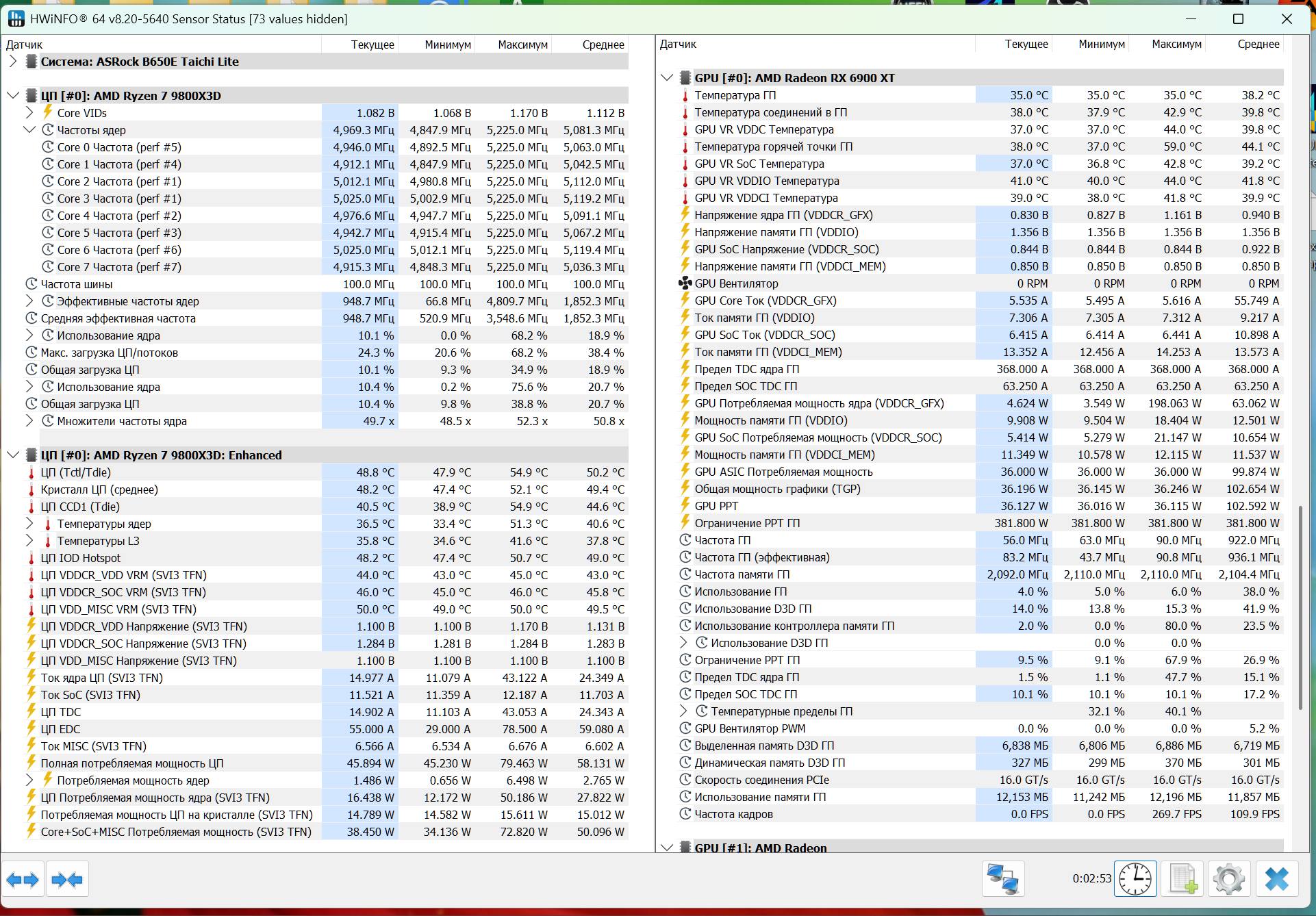 HWiNFO® 64 v8.20-5640 Sensor Status [73 values hidden]

| Датчик | Текущее | Минимум | Максимум | Среднее |
|---|---|---|---|---|
| Система: ASRock B650E Taichi Lite | | | | |
| ЦП [#0]: AMD Ryzen 7 9800X3D | | | | |
| Core VIDs | 1.082 В | 1.068 В | 1.170 В | 1.112 В |
| Частоты ядер | 4,969.3 МГц | 4,847.9 МГц | 5,225.0 МГц | 5,081.3 МГц |
| Core 0 Частота (perf #5) | 4,946.0 МГц | 4,892.5 МГц | 5,225.0 МГц | 5,063.0 МГц |
| Core 1 Частота (perf #4) | 4,912.1 МГц | 4,847.9 МГц | 5,225.0 МГц | 5,042.5 МГц |
| Core 2 Частота (perf #1) | 5,012.1 МГц | 4,980.8 МГц | 5,225.0 МГц | 5,112.0 МГц |
| Core 3 Частота (perf #1) | 5,025.0 МГц | 5,002.9 МГц | 5,225.0 МГц | 5,119.2 МГц |
| Core 4 Частота (perf #2) | 4,976.6 МГц | 4,947.7 МГц | 5,225.0 МГц | 5,091.1 МГц |
| Core 5 Частота (perf #3) | 4,942.7 МГц | 4,915.4 МГц | 5,225.0 МГц | 5,067.2 МГц |
| Core 6 Частота (perf #6) | 5,025.0 МГц | 5,012.1 МГц | 5,225.0 МГц | 5,119.4 МГц |
| Core 7 Частота (perf #7) | 4,915.3 МГц | 4,848.3 МГц | 5,225.0 МГц | 5,036.3 МГц |
| Частота шины | 100.0 МГц | 100.0 МГц | 100.0 МГц | 100.0 МГц |
| Эффективные частоты ядер | 948.7 МГц | 66.8 МГц | 4,809.7 МГц | 1,852.3 МГц |
| Средняя эффективная частота | 948.7 МГц | 520.9 МГц | 3,548.6 МГц | 1,852.3 МГц |
| Использование ядра | 10.1 % | 0.0 % | 68.2 % | 18.9 % |
| Макс. загрузка ЦП/потоков | 24.3 % | 20.6 % | 68.2 % | 38.4 % |
| Общая загрузка ЦП | 10.1 % | 9.3 % | 34.9 % | 18.9 % |
| Использование ядра | 10.4 % | 0.2 % | 75.6 % | 20.7 % |
| Общая загрузка ЦП | 10.4 % | 9.8 % | 38.8 % | 20.7 % |
| Множители частоты ядра | 49.7 x | 48.5 x | 52.3 x | 50.8 x |
| ЦП [#0]: AMD Ryzen 7 9800X3D: Enhanced | | | | |
| ЦП (Tctl/Tdie) | 48.8 °C | 47.9 °C | 54.9 °C | 50.2 °C |
| Кристалл ЦП (среднее) | 48.2 °C | 47.4 °C | 52.1 °C | 49.4 °C |
| ЦП CCD1 (Tdie) | 40.5 °C | 38.9 °C | 54.9 °C | 44.6 °C |
| Температуры ядер | 36.5 °C | 33.4 °C | 51.3 °C | 40.6 °C |
| Температуры L3 | 35.8 °C | 34.6 °C | 41.6 °C | 37.8 °C |
| ЦП IOD Hotspot | 48.2 °C | 47.4 °C | 50.7 °C | 49.0 °C |
| ЦП VDDCR_VDD VRM (SVI3 TFN) | 44.0 °C | 43.0 °C | 45.0 °C | 43.0 °C |
| ЦП VDDCR_SOC VRM (SVI3 TFN) | 46.0 °C | 45.0 °C | 46.0 °C | 45.8 °C |
| ЦП VDD_MISC VRM (SVI3 TFN) | 50.0 °C | 49.0 °C | 50.0 °C | 49.5 °C |
| ЦП VDDCR_VDD Напряжение (SVI3 TFN) | 1.100 В | 1.100 В | 1.170 В | 1.131 В |
| ЦП VDDCR_SOC Напряжение (SVI3 TFN) | 1.284 В | 1.281 В | 1.284 В | 1.283 В |
| ЦП VDD_MISC Напряжение (SVI3 TFN) | 1.100 В | 1.100 В | 1.100 В | 1.100 В |
| Ток ядра ЦП (SVI3 TFN) | 14.977 A | 11.079 A | 43.122 A | 24.349 A |
| Ток SoC (SVI3 TFN) | 11.521 A | 11.359 A | 12.187 A | 11.703 A |
| ЦП TDC | 14.902 A | 11.103 A | 43.053 A | 24.343 A |
| ЦП EDC | 55.000 A | 29.000 A | 78.500 A | 59.080 A |
| Ток MISC (SVI3 TFN) | 6.566 A | 6.534 A | 6.676 A | 6.602 A |
| Полная потребляемая мощность ЦП | 45.894 W | 45.230 W | 79.463 W | 58.131 W |
| Потребляемая мощность ядер | 1.486 W | 0.656 W | 6.498 W | 2.765 W |
| ЦП Потребляемая мощность ядра (SVI3 TFN) | 16.438 W | 12.172 W | 50.186 W | 27.822 W |
| Потребляемая мощность ЦП на кристалле (SVI3 TFN) | 14.789 W | 14.582 W | 15.611 W | 15.012 W |
| Core+SoC+MISC Потребляемая мощность (SVI3 TFN) | 38.450 W | 34.136 W | 72.820 W | 50.096 W |

| Датчик | Текущее | Минимум | Максимум | Среднее |
|---|---|---|---|---|
| GPU [#0]: AMD Radeon RX 6900 XT | | | | |
| Температура ГП | 35.0 °C | 35.0 °C | 35.0 °C | 38.2 °C |
| Температура соединений в ГП | 38.0 °C | 37.9 °C | 42.9 °C | 39.8 °C |
| GPU VR VDDC Температура | 37.0 °C | 37.0 °C | 44.0 °C | 39.8 °C |
| Температура горячей точки ГП | 38.0 °C | 37.0 °C | 59.0 °C | 44.1 °C |
| GPU VR SoC Температура | 37.0 °C | 36.8 °C | 42.8 °C | 39.2 °C |
| GPU VR VDDIO Температура | 41.0 °C | 40.0 °C | 44.0 °C | 41.8 °C |
| GPU VR VDDCI Температура | 39.0 °C | 38.0 °C | 41.8 °C | 39.9 °C |
| Напряжение ядра ГП (VDDCR_GFX) | 0.830 В | 0.827 В | 1.161 В | 0.940 В |
| Напряжение памяти ГП (VDDIO) | 1.356 В | 1.356 В | 1.356 В | 1.356 В |
| GPU SoC Напряжение (VDDCR_SOC) | 0.844 В | 0.844 В | 0.844 В | 0.922 В |
| Напряжение памяти ГП (VDDCI_MEM) | 0.850 В | 0.850 В | 0.850 В | 0.850 В |
| GPU Вентилятор | 0 RPM | 0 RPM | 0 RPM | 0 RPM |
| GPU Core Ток (VDDCR_GFX) | 5.535 A | 5.495 A | 5.616 A | 55.749 A |
| Ток памяти ГП (VDDIO) | 7.306 A | 7.305 A | 7.312 A | 9.217 A |
| GPU SoC Ток (VDDCR_SOC) | 6.415 A | 6.414 A | 6.441 A | 10.898 A |
| Ток памяти ГП (VDDCI_MEM) | 13.352 A | 12.456 A | 14.253 A | 13.573 A |
| Предел TDC ядра ГП | 368.000 A | 368.000 A | 368.000 A | 368.000 A |
| Предел SOC TDC ГП | 63.250 A | 63.250 A | 63.250 A | 63.250 A |
| GPU Потребляемая мощность ядра (VDDCR_GFX) | 4.624 W | 3.549 W | 198.063 W | 63.062 W |
| Мощность памяти ГП (VDDIO) | 9.908 W | 9.504 W | 18.404 W | 12.501 W |
| GPU SoC Потребляемая мощность (VDDCR_SOC) | 5.414 W | 5.279 W | 21.147 W | 10.654 W |
| Мощность памяти ГП (VDDCI_MEM) | 11.349 W | 10.578 W | 12.115 W | 11.537 W |
| GPU ASIC Потребляемая мощность | 36.000 W | 36.000 W | 36.000 W | 99.874 W |
| Общая мощность графики (TGP) | 36.196 W | 36.145 W | 36.246 W | 102.654 W |
| GPU PPT | 36.127 W | 36.016 W | 36.115 W | 102.592 W |
| Ограничение PPT ГП | 381.800 W | 381.800 W | 381.800 W | 381.800 W |
| Частота ГП | 56.0 МГц | 63.0 МГц | 90.0 МГц | 922.0 МГц |
| Частота ГП (эффективная) | 83.2 МГц | 43.7 МГц | 90.8 МГц | 936.1 МГц |
| Частота памяти ГП | 2,092.0 МГц | 2,110.0 МГц | 2,110.0 МГц | 2,104.4 МГц |
| Использование ГП | 4.0 % | 5.0 % | 6.0 % | 38.0 % |
| Использование D3D ГП | 14.0 % | 13.8 % | 15.3 % | 41.9 % |
| Использование контроллера памяти ГП | 2.0 % | 0.0 % | 80.0 % | 23.5 % |
| Использование D3D ГП | | 0.0 % | 0.0 % | |
| Ограничение PPT ГП | 9.5 % | 9.1 % | 67.9 % | 26.9 % |
| Предел TDC ядра ГП | 1.5 % | 1.1 % | 47.7 % | 15.1 % |
| Предел SOC TDC ГП | 10.1 % | 10.1 % | 10.1 % | 17.2 % |
| Температурные пределы ГП | | 32.1 % | 40.1 % | |
| GPU Вентилятор PWM | 0.0 % | 0.0 % | 0.0 % | 5.2 % |
| Выделенная память D3D ГП | 6,838 МБ | 6,806 МБ | 6,886 МБ | 6,719 МБ |
| Динамическая память D3D ГП | 327 МБ | 299 МБ | 370 МБ | 301 МБ |
| Скорость соединения PCIe | 16.0 GT/s | 16.0 GT/s | 16.0 GT/s | 16.0 GT/s |
| Использование памяти ГП | 12,153 МБ | 11,242 МБ | 12,196 МБ | 11,857 МБ |
| Частота кадров | 0.0 FPS | 0.0 FPS | 269.7 FPS | 109.9 FPS |
| GPU [#1]: AMD Radeon | | | | |

0:02:53